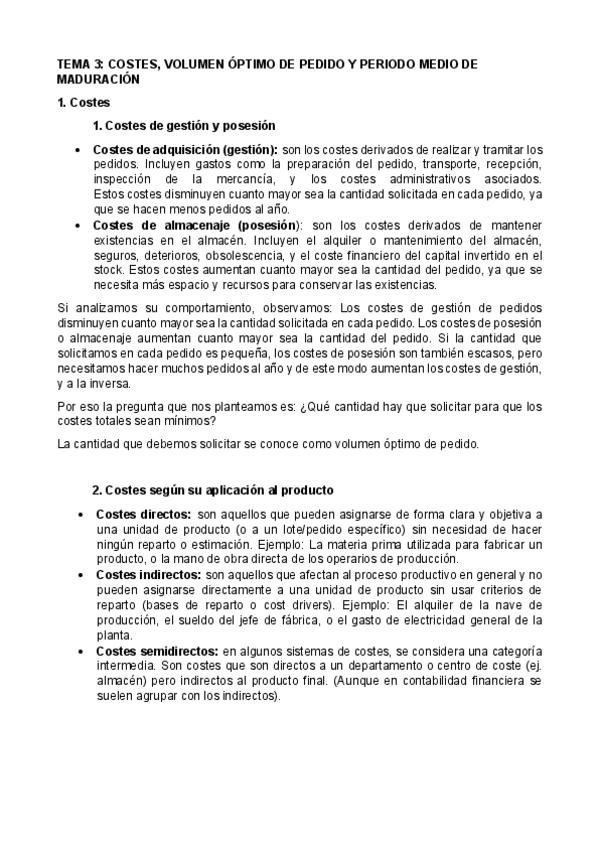 TEMA 3: COSTES, VOLUMEN ÓPTIMO DE PEDIDO Y PERIODO MEDIO DE MADURACIÓN

1. Costes

1. Costes de gestión y posesión

• Costes de adquisición (gestión): son los costes derivados de realizar y tramitar los pedidos. Incluyen gastos como la preparación del pedido, transporte, recepción, inspección de la mercancía, y los costes administrativos asociados. Estos costes disminuyen cuanto mayor sea la cantidad solicitada en cada pedido, ya que se hacen menos pedidos al año.
• Costes de almacenaje (posesión): son los costes derivados de mantener existencias en el almacén. Incluyen el alquiler o mantenimiento del almacén, seguros, deterioros, obsolescencia, y el coste financiero del capital invertido en el stock. Estos costes aumentan cuanto mayor sea la cantidad del pedido, ya que se necesita más espacio y recursos para conservar las existencias.

Si analizamos su comportamiento, observamos: Los costes de gestión de pedidos disminuyen cuanto mayor sea la cantidad solicitada en cada pedido. Los costes de posesión o almacenaje aumentan cuanto mayor sea la cantidad del pedido. Si la cantidad que solicitamos en cada pedido es pequeña, los costes de posesión son también escasos, pero necesitamos hacer muchos pedidos al año y de este modo aumentan los costes de gestión, y a la inversa.

Por eso la pregunta que nos planteamos es: ¿Qué cantidad hay que solicitar para que los costes totales sean mínimos?

La cantidad que debemos solicitar se conoce como volumen óptimo de pedido.

2. Costes según su aplicación al producto

• Costes directos: son aquellos que pueden asignarse de forma clara y objetiva a una unidad de producto (o a un lote/pedido específico) sin necesidad de hacer ningún reparto o estimación. Ejemplo: La materia prima utilizada para fabricar un producto, o la mano de obra directa de los operarios de producción.
• Costes indirectos: son aquellos que afectan al proceso productivo en general y no pueden asignarse directamente a una unidad de producto sin usar criterios de reparto (bases de reparto o cost drivers). Ejemplo: El alquiler de la nave de producción, el sueldo del jefe de fábrica, o el gasto de electricidad general de la planta.
• Costes semidirectos: en algunos sistemas de costes, se considera una categoría intermedia. Son costes que son directos a un departamento o centro de coste (ej. almacén) pero indirectos al producto final. (Aunque en contabilidad financiera se suelen agrupar con los indirectos).